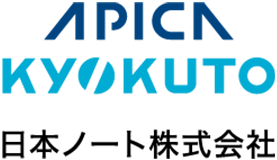 APICA
KYOKUTO
日本ノート株式会社